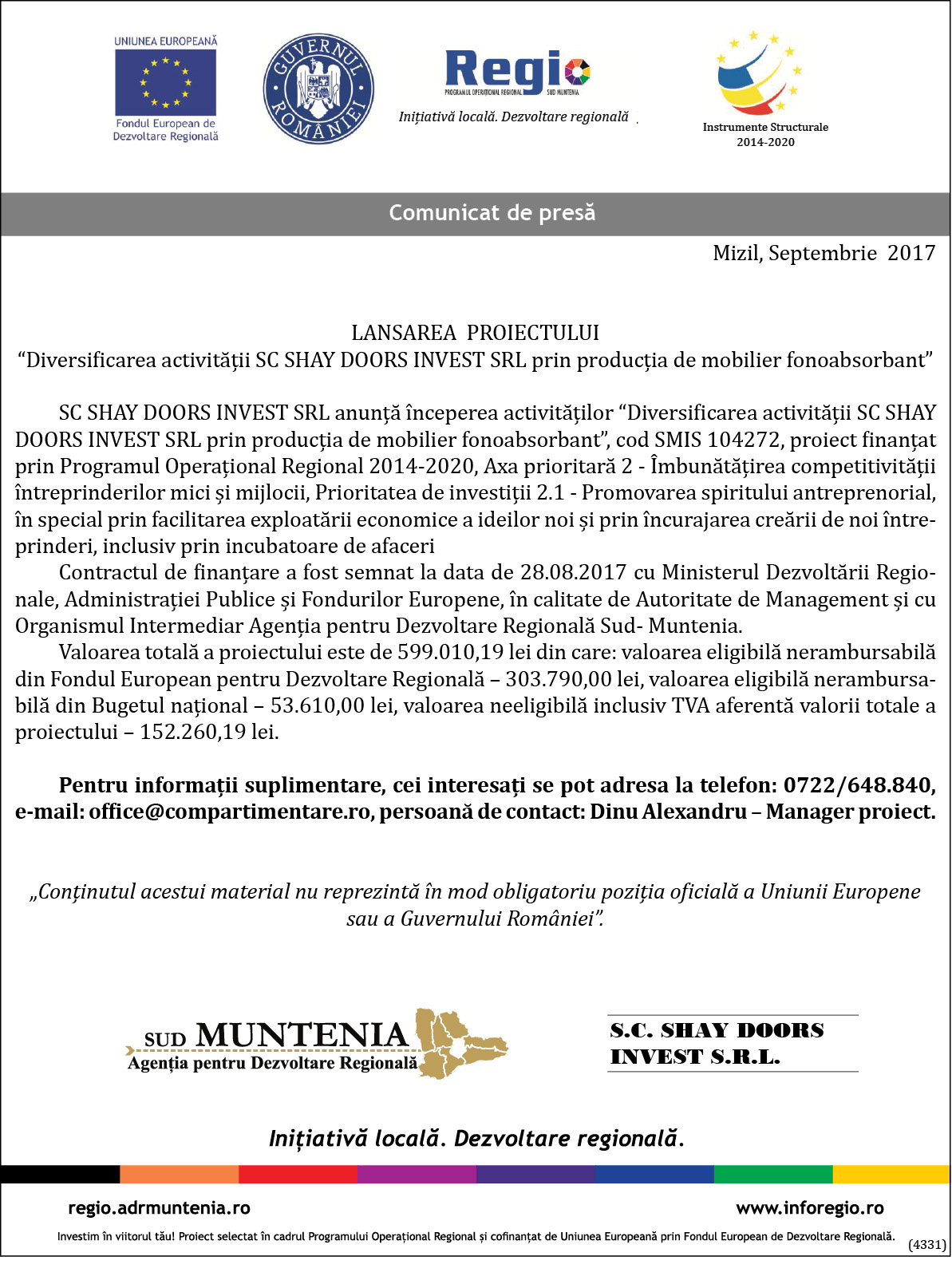 UNIUNEA EUROPEANĂ
Fondul European de Dezvoltare Regională

GUVERNUL ROMÂNIEI

Regio
PROGRAMUL OPERAȚIONAL REGIONAL SUD MUNTENIA
Inițiativă locală. Dezvoltare regională

Instrumente Structurale 2014-2020

Comunicat de presă

Mizil, Septembrie 2017

LANSAREA PROIECTULUI
“Diversificarea activității SC SHAY DOORS INVEST SRL prin producția de mobilier fonoabsorbant”

SC SHAY DOORS INVEST SRL anunță începerea activităților “Diversificarea activității SC SHAY DOORS INVEST SRL prin producția de mobilier fonoabsorbant”, cod SMIS 104272, proiect finanțat prin Programul Operațional Regional 2014-2020, Axa prioritară 2 - Îmbunătățirea competitivității întreprinderilor mici și mijlocii, Prioritatea de investiții 2.1 - Promovarea spiritului antreprenorial, în special prin facilitarea exploatării economice a ideilor noi și prin încurajarea creării de noi întreprinderi, inclusiv prin incubatoare de afaceri

Contractul de finanțare a fost semnat la data de 28.08.2017 cu Ministerul Dezvoltării Regionale, Administrației Publice și Fondurilor Europene, în calitate de Autoritate de Management și cu Organismul Intermediar Agenția pentru Dezvoltare Regională Sud- Muntenia.

Valoarea totală a proiectului este de 599.010,19 lei din care: valoarea eligibilă nerambursabilă din Fondul European pentru Dezvoltare Regională – 303.790,00 lei, valoarea eligibilă nerambursabilă din Bugetul național – 53.610,00 lei, valoarea neeligibilă inclusiv TVA aferentă valorii totale a proiectului – 152.260,19 lei.

Pentru informații suplimentare, cei interesați se pot adresa la telefon: 0722/648.840, e-mail: office@compartimentare.ro, persoană de contact: Dinu Alexandru – Manager proiect.

„Conținutul acestui material nu reprezintă în mod obligatoriu poziția oficială a Uniunii Europene sau a Guvernului României”.

SUD MUNTENIA
Agenția pentru Dezvoltare Regională

S.C. SHAY DOORS INVEST S.R.L.

Inițiativă locală. Dezvoltare regională.

regio.adrmuntenia.ro

www.inforegio.ro

Investim în viitorul tău! Proiect selectat în cadrul Programului Operațional Regional și cofinanțat de Uniunea Europeană prin Fondul European de Dezvoltare Regională.

(4331)